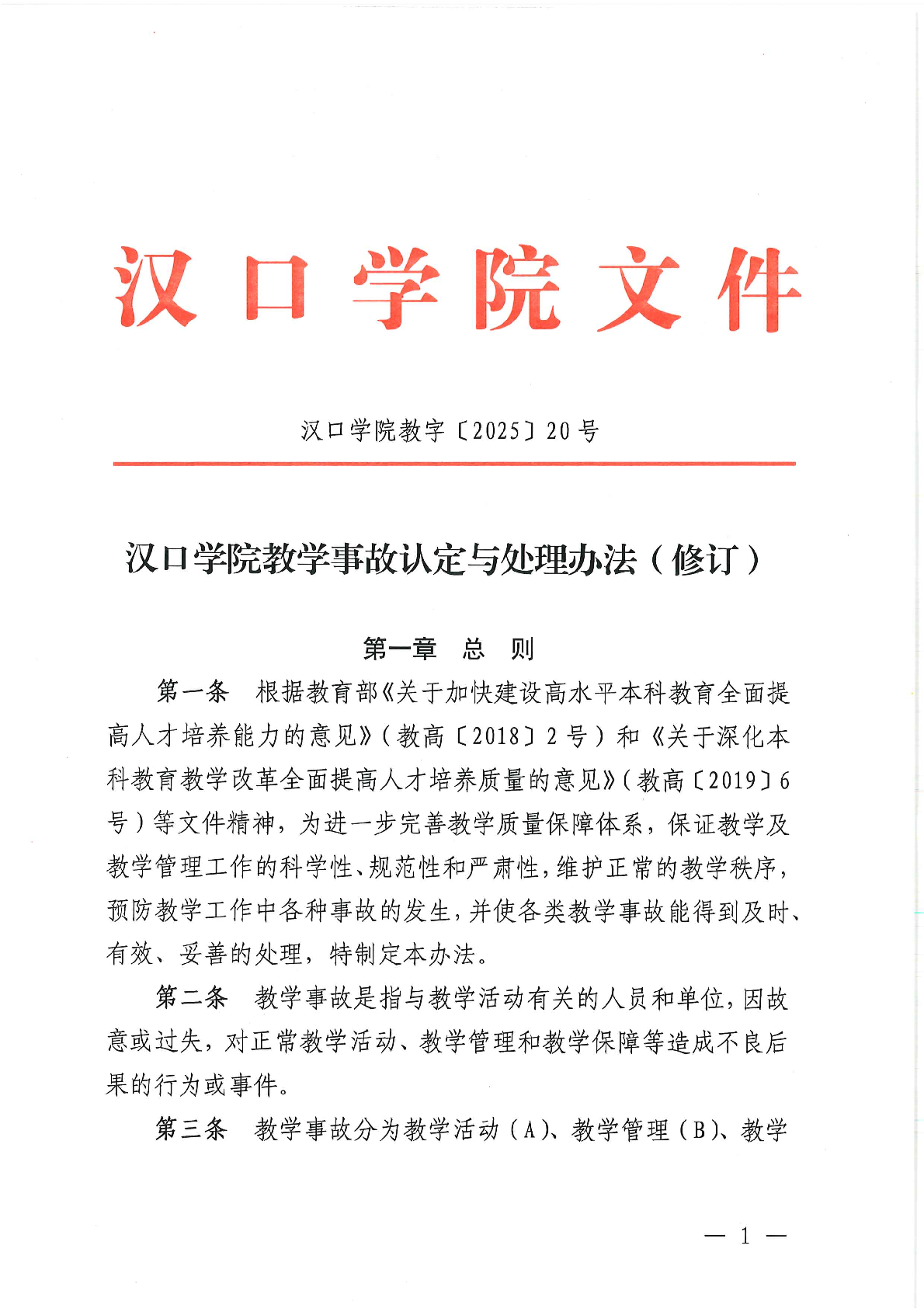 汉口学院文件

汉口学院教字〔2025〕20号

汉口学院教学事故认定与处理办法（修订）

第一章 总 则

第一条 根据教育部《关于加快建设高水平本科教育全面提高人才培养能力的意见》（教高〔2018〕2号）和《关于深化本科教育教学改革全面提高人才培养质量的意见》（教高〔2019〕6号）等文件精神，为进一步完善教学质量保障体系，保证教学及教学管理工作的科学性、规范性和严肃性，维护正常的教学秩序，预防教学工作中各种事故的发生，并使各类教学事故能得到及时、有效、妥善的处理，特制定本办法。

第二条 教学事故是指与教学活动有关的人员和单位，因故意或过失，对正常教学活动、教学管理和教学保障等造成不良后果的行为或事件。

第三条 教学事故分为教学活动（A）、教学管理（B）、教学

— 1 —